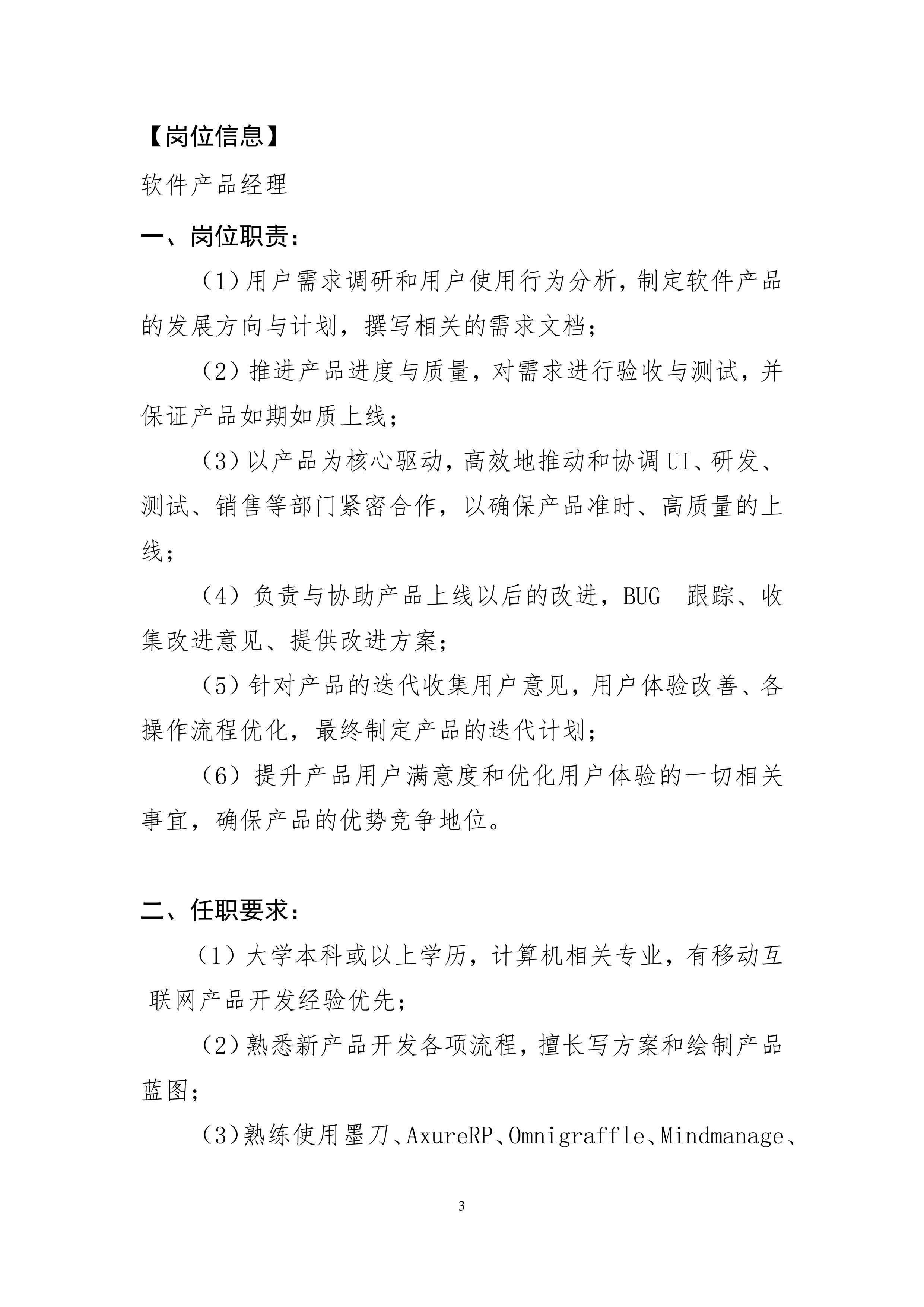 【岗位信息】

软件产品经理

一、岗位职责：

（1）用户需求调研和用户使用行为分析，制定软件产品的发展方向与计划，撰写相关的需求文档；

（2）推进产品进度与质量，对需求进行验收与测试，并保证产品如期如质上线；

（3）以产品为核心驱动，高效地推动和协调UI、研发、测试、销售等部门紧密合作，以确保产品准时、高质量的上线；

（4）负责与协助产品上线以后的改进，BUG 跟踪、收集改进意见、提供改进方案；

（5）针对产品的迭代收集用户意见，用户体验改善、各操作流程优化，最终制定产品的迭代计划；

（6）提升产品用户满意度和优化用户体验的一切相关事宜，确保产品的优势竞争地位。

二、任职要求：

（1）大学本科或以上学历，计算机相关专业，有移动互联网产品开发经验优先；

（2）熟悉新产品开发各项流程，擅长写方案和绘制产品蓝图；

（3）熟练使用墨刀、AxureRP、Omnigraffle、Mindmanage、

3